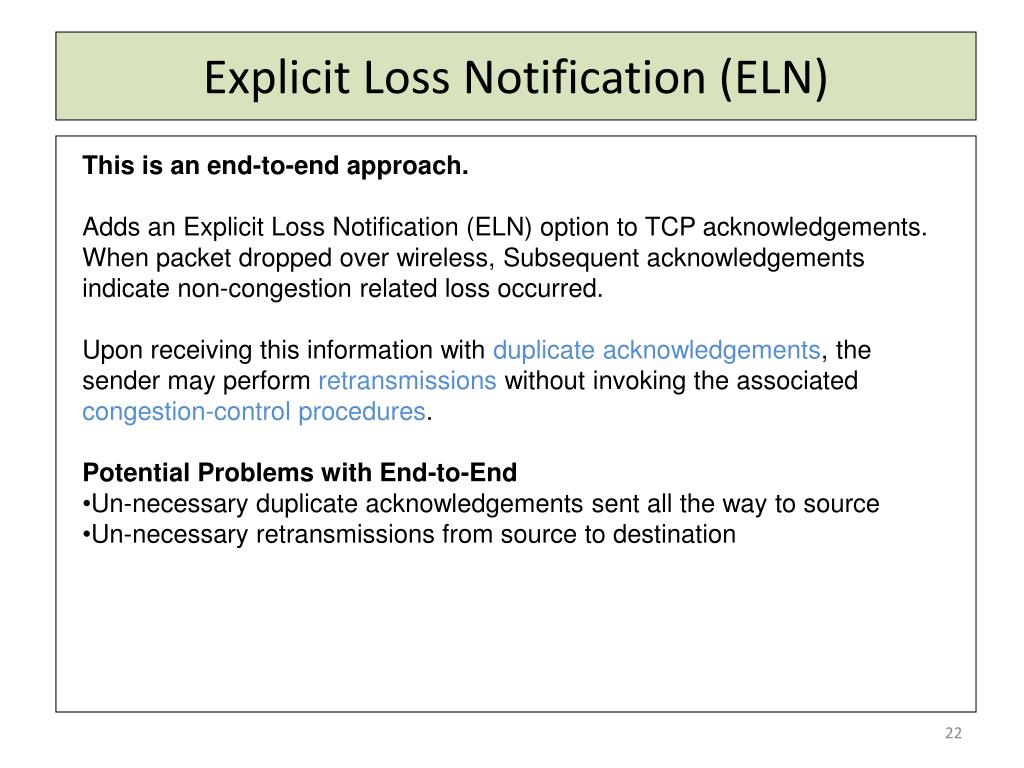 Explicit Loss Notification (ELN)

This is an end-to-end approach.

Adds an Explicit Loss Notification (ELN) option to TCP acknowledgements. When packet dropped over wireless, Subsequent acknowledgements indicate non-congestion related loss occurred.

Upon receiving this information with duplicate acknowledgements, the sender may perform retransmissions without invoking the associated congestion-control procedures.

Potential Problems with End-to-End
•Un-necessary duplicate acknowledgements sent all the way to source
•Un-necessary retransmissions from source to destination

22